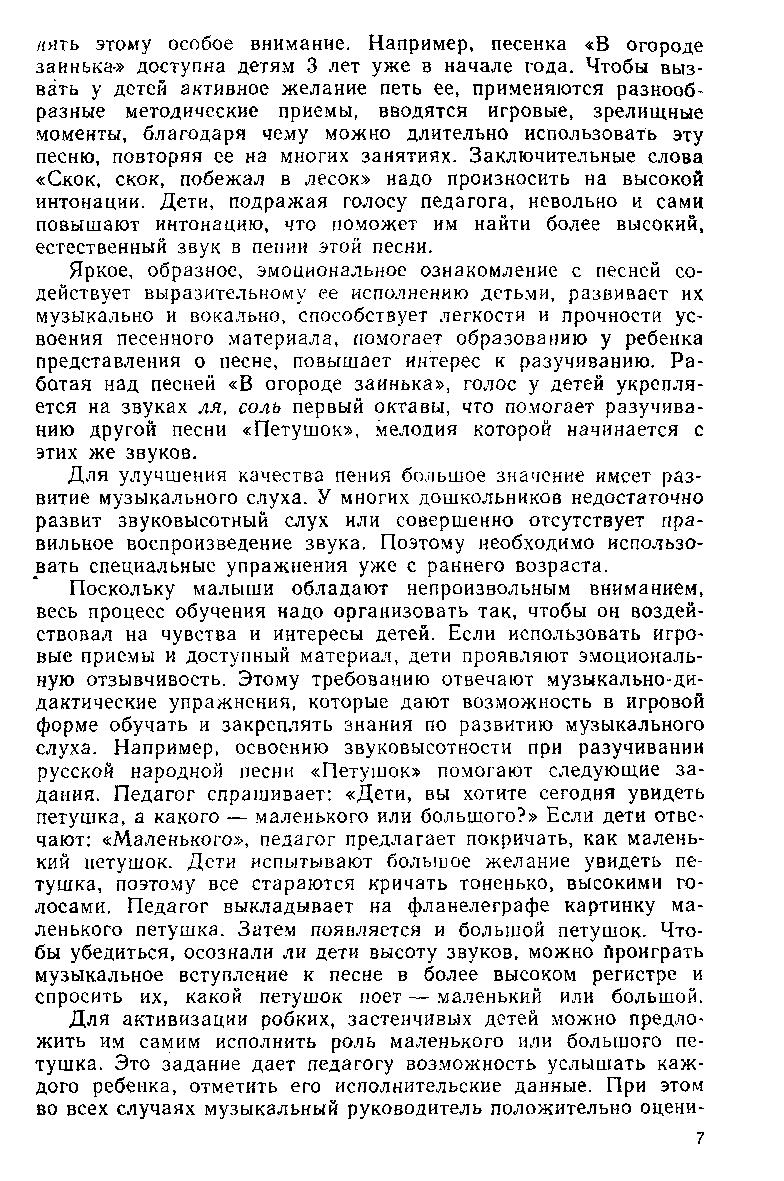 лять этому особое внимание. Например, песенка «В огороде заинька» доступна детям 3 лет уже в начале года. Чтобы вызвать у детей активное желание петь ее, применяются разнообразные методические приемы, вводятся игровые, зрелищные моменты, благодаря чему можно длительно использовать эту песню, повторяя ее на многих занятиях. Заключительные слова «Скок, скок, побежал в лесок» надо произносить на высокой интонации. Дети, подражая голосу педагога, невольно и сами повышают интонацию, что поможет им найти более высокий, естественный звук в пении этой песни.

Яркое, образное, эмоциональное ознакомление с песней содействует выразительному ее исполнению детьми, развивает их музыкально и вокально, способствует легкости и прочности усвоения песенного материала, помогает образованию у ребенка представления о песне, повышает интерес к разучиванию. Работая над песней «В огороде заинька», голос у детей укрепляется на звуках ля, соль первый октавы, что помогает разучиванию другой песни «Петушок», мелодия которой начинается с этих же звуков.

Для улучшения качества пения большое значение имеет развитие музыкального слуха. У многих дошкольников недостаточно развит звуковысотный слух или совершенно отсутствует правильное воспроизведение звука. Поэтому необходимо использовать специальные упражнения уже с раннего возраста.

Поскольку малыши обладают непроизвольным вниманием, весь процесс обучения надо организовать так, чтобы он воздействовал на чувства и интересы детей. Если использовать игровые приемы и доступный материал, дети проявляют эмоциональную отзывчивость. Этому требованию отвечают музыкально-дидактические упражнения, которые дают возможность в игровой форме обучать и закреплять знания по развитию музыкального слуха. Например, освоению звуковысотности при разучивании русской народной песни «Петушок» помогают следующие задания. Педагог спрашивает: «Дети, вы хотите сегодня увидеть петушка, а какого — маленького или большого?» Если дети отвечают: «Маленького», педагог предлагает покричать, как маленький петушок. Дети испытывают большое желание увидеть петушка, поэтому все стараются кричать тоненько, высокими голосами. Педагог выкладывает на фланелеграфе картинку маленького петушка. Затем появляется и большой петушок. Чтобы убедиться, осознали ли дети высоту звуков, можно проиграть музыкальное вступление к песне в более высоком регистре и спросить их, какой петушок поет — маленький или большой.

Для активизации робких, застенчивых детей можно предложить им самим исполнить роль маленького или большого петушка. Это задание дает педагогу возможность услышать каждого ребенка, отметить его исполнительские данные. При этом во всех случаях музыкальный руководитель положительно оцени-

7